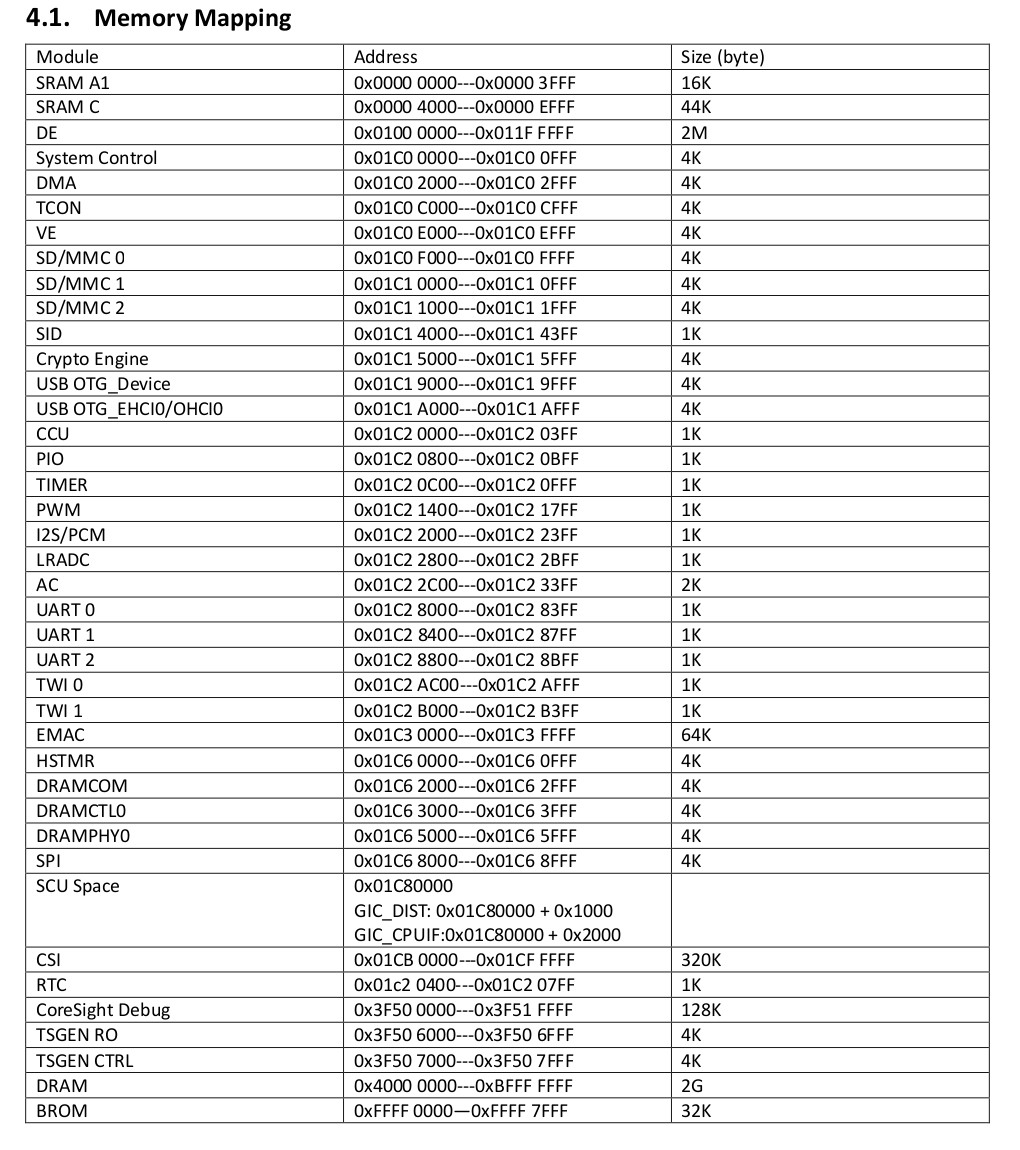 4.1. Memory Mapping

| Module | Address | Size (byte) |
|---|---|---|
| SRAM A1 | 0x0000 0000---0x0000 3FFF | 16K |
| SRAM C | 0x0000 4000---0x0000 EFFF | 44K |
| DE | 0x0100 0000---0x011F FFFF | 2M |
| System Control | 0x01C0 0000---0x01C0 0FFF | 4K |
| DMA | 0x01C0 2000---0x01C0 2FFF | 4K |
| TCON | 0x01C0 C000---0x01C0 CFFF | 4K |
| VE | 0x01C0 E000---0x01C0 EFFF | 4K |
| SD/MMC 0 | 0x01C0 F000---0x01C0 FFFF | 4K |
| SD/MMC 1 | 0x01C1 0000---0x01C1 0FFF | 4K |
| SD/MMC 2 | 0x01C1 1000---0x01C1 1FFF | 4K |
| SID | 0x01C1 4000---0x01C1 43FF | 1K |
| Crypto Engine | 0x01C1 5000---0x01C1 5FFF | 4K |
| USB OTG_Device | 0x01C1 9000---0x01C1 9FFF | 4K |
| USB OTG_EHCI0/OHCI0 | 0x01C1 A000---0x01C1 AFFF | 4K |
| CCU | 0x01C2 0000---0x01C2 03FF | 1K |
| PIO | 0x01C2 0800---0x01C2 0BFF | 1K |
| TIMER | 0x01C2 0C00---0x01C2 0FFF | 1K |
| PWM | 0x01C2 1400---0x01C2 17FF | 1K |
| I2S/PCM | 0x01C2 2000---0x01C2 23FF | 1K |
| LRADC | 0x01C2 2800---0x01C2 2BFF | 1K |
| AC | 0x01C2 2C00---0x01C2 33FF | 2K |
| UART 0 | 0x01C2 8000---0x01C2 83FF | 1K |
| UART 1 | 0x01C2 8400---0x01C2 87FF | 1K |
| UART 2 | 0x01C2 8800---0x01C2 8BFF | 1K |
| TWI 0 | 0x01C2 AC00---0x01C2 AFFF | 1K |
| TWI 1 | 0x01C2 B000---0x01C2 B3FF | 1K |
| EMAC | 0x01C3 0000---0x01C3 FFFF | 64K |
| HSTMR | 0x01C6 0000---0x01C6 0FFF | 4K |
| DRAMCOM | 0x01C6 2000---0x01C6 2FFF | 4K |
| DRAMCTL0 | 0x01C6 3000---0x01C6 3FFF | 4K |
| DRAMPHY0 | 0x01C6 5000---0x01C6 5FFF | 4K |
| SPI | 0x01C6 8000---0x01C6 8FFF | 4K |
| SCU Space | 0x01C80000 GIC_DIST: 0x01C80000 + 0x1000 GIC_CPUIF:0x01C80000 + 0x2000 | |
| CSI | 0x01CB 0000---0x01CF FFFF | 320K |
| RTC | 0x01c2 0400---0x01C2 07FF | 1K |
| CoreSight Debug | 0x3F50 0000---0x3F51 FFFF | 128K |
| TSGEN RO | 0x3F50 6000---0x3F50 6FFF | 4K |
| TSGEN CTRL | 0x3F50 7000---0x3F50 7FFF | 4K |
| DRAM | 0x4000 0000---0xBFFF FFFF | 2G |
| BROM | 0xFFFF 0000—0xFFFF 7FFF | 32K |